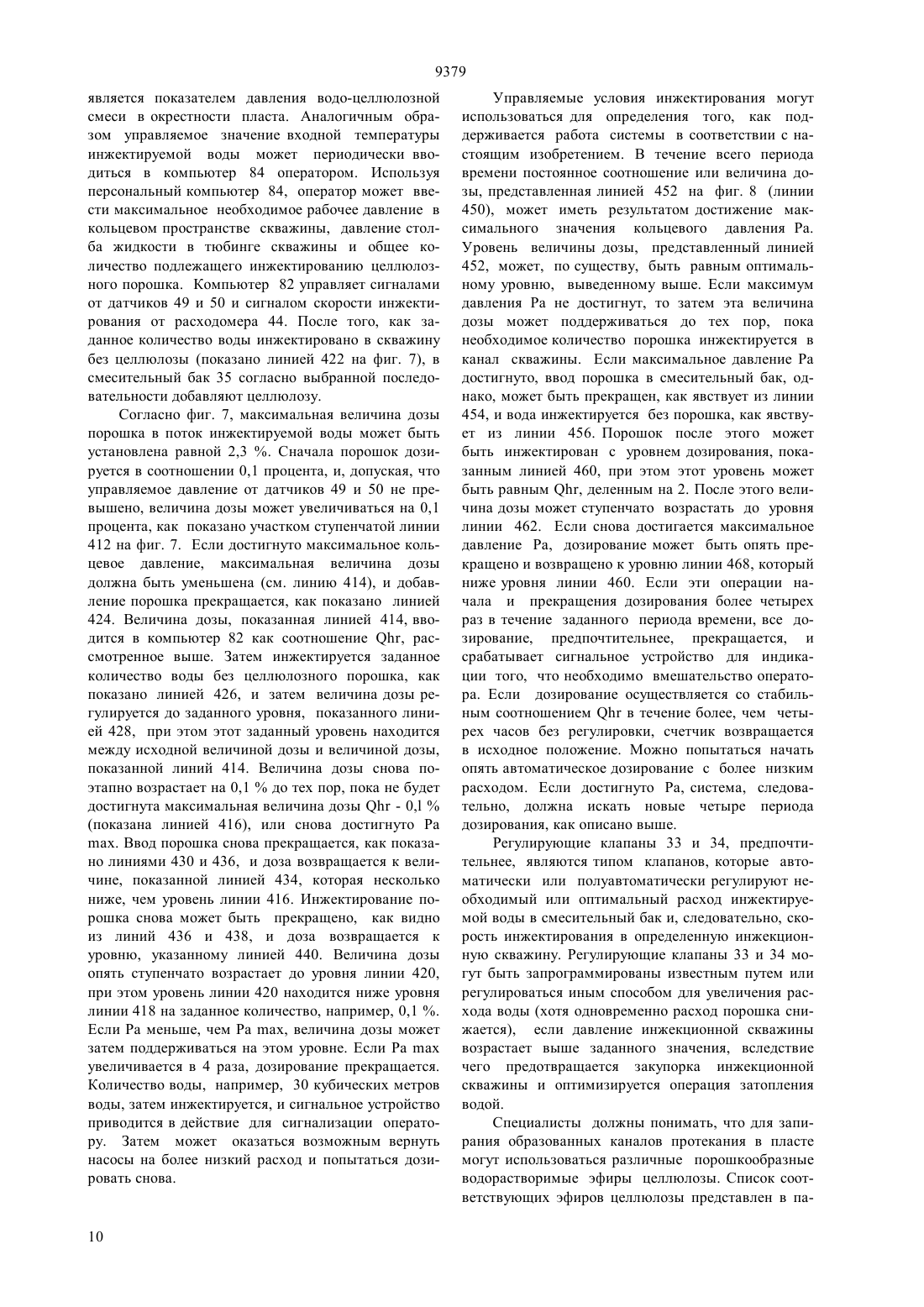 9379

является показателем давления водо-целлюлозной смеси в окрестности пласта. Аналогичным образом управляемое значение входной температуры инжектируемой воды может периодически вводиться в компьютер 84 оператором. Используя персональный компьютер 84, оператор может ввести максимальное необходимое рабочее давление в кольцевом пространстве скважины, давление столба жидкости в тюбинге скважины и общее количество подлежащего инжектированию целлюлозного порошка. Компьютер 82 управляет сигналами от датчиков 49 и 50 и сигналом скорости инжектирования от расходомера 44. После того, как заданное количество воды инжектировано в скважину без целлюлозы (показано линией 422 на фиг. 7), в смесительный бак 35 согласно выбранной последовательности добавляют целлюлозу.

Согласно фиг. 7, максимальная величина дозы порошка в поток инжектируемой воды может быть установлена равной 2,3 %. Сначала порошок дозируется в соотношении 0,1 процента, и, допуская, что управляемое давление от датчиков 49 и 50 не превышено, величина дозы может увеличиваться на 0,1 процента, как показано участком ступенчатой линии 412 на фиг. 7. Если достигнуто максимальное кольцевое давление, максимальная величина дозы должна быть уменьшена (см. линию 414), и добавление порошка прекращается, как показано линией 424. Величина дозы, показанная линией 414, вводится в компьютер 82 как соотношение Qhr, рассмотренное выше. Затем инжектируется заданное количество воды без целлюлозного порошка, как показано линией 426, и затем величина дозы регулируется до заданного уровня, показанного линией 428, при этом этот заданный уровень находится между исходной величиной дозы и величиной дозы, показанной линий 414. Величина дозы снова поэтапно возрастает на 0,1 % до тех пор, пока не будет достигнута максимальная величина дозы Qhr - 0,1 % (показана линией 416), или снова достигнуто Pa max. Ввод порошка снова прекращается, как показано линиями 430 и 436, и доза возвращается к величине, показанной линией 434, которая несколько ниже, чем уровень линии 416. Инжектирование порошка снова может быть прекращено, как видно из линий 436 и 438, и доза возвращается к уровню, указанному линией 440. Величина дозы опять ступенчато возрастает до уровня линии 420, при этом уровень линии 420 находится ниже уровня линии 418 на заданное количество, например, 0,1 %. Если Pa меньше, чем Pa max, величина дозы может затем поддерживаться на этом уровне. Если Pa max увеличивается в 4 раза, дозирование прекращается. Количество воды, например, 30 кубических метров воды, затем инжектируется, и сигнальное устройство приводится в действие для сигнализации оператору. Затем может оказаться возможным вернуть насосы на более низкий расход и попытаться дозировать снова.

Управляемые условия инжектирования могут использоваться для определения того, как поддерживается работа системы в соответствии с настоящим изобретением. В течение всего периода времени постоянное соотношение или величина дозы, представленная линией 452 на фиг. 8 (линии 450), может иметь результатом достижение максимального значения кольцевого давления Pa. Уровень величины дозы, представленный линией 452, может, по существу, быть равным оптимальному уровню, выведенному выше. Если максимум давления Pa не достигнут, то затем эта величина дозы может поддерживаться до тех пор, пока необходимое количество порошка инжектируется в канал скважины. Если максимальное давление Pa достигнуто, ввод порошка в смесительный бак, однако, может быть прекращен, как явствует из линии 454, и вода инжектируется без порошка, как явствует из линии 456. Порошок после этого может быть инжектирован с уровнем дозирования, показанным линией 460, при этом этот уровень может быть равным Qhr, деленным на 2. После этого величина дозы может ступенчато возрастать до уровня линии 462. Если снова достигается максимальное давление Pa, дозирование может быть опять прекращено и возвращено к уровню линии 468, который ниже уровня линии 460. Если эти операции начала и прекращения дозирования более четырех раз в течение заданного периода времени, все дозирование, предпочтительнее, прекращается, и срабатывает сигнальное устройство для индикации того, что необходимо вмешательство оператора. Если дозирование осуществляется со стабильным соотношением Qhr в течение более, чем четырех часов без регулировки, счетчик возвращается в исходное положение. Можно попытаться начать опять автоматическое дозирование с более низким расходом. Если достигнуто Pa, система, следовательно, должна искать новые четыре периода дозирования, как описано выше.

Регулирующие клапаны 33 и 34, предпочтительнее, являются типом клапанов, которые автоматически или полуавтоматически регулируют необходимый или оптимальный расход инжектируемой воды в смесительный бак и, следовательно, скорость инжектирования в определенную инжекционную скважину. Регулирующие клапаны 33 и 34 могут быть запрограммированы известным путем или регулироваться иным способом для увеличения расхода воды (хотя одновременно расход порошка снижается), если давление инжекционной скважины возрастает выше заданного значения, вследствие чего предотвращается закупорка инжекционной скважины и оптимизируется операция затопления водой.

Специалисты должны понимать, что для запирания образованных каналов протекания в пласте могут использоваться различные порошкообразные водорастворимые эфиры целлюлозы. Список соответствующих эфиров целлюлозы представлен в па-

10